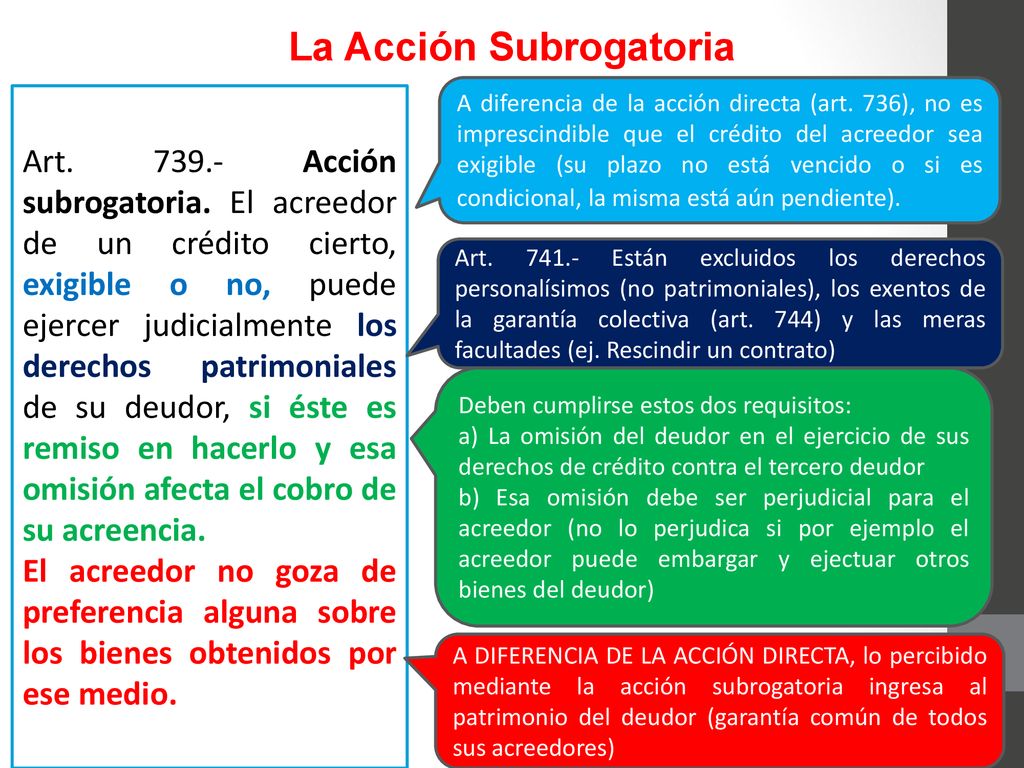 La Acción Subrogatoria

Art. 739.- Acción subrogatoria. El acreedor de un crédito cierto, exigible o no, puede ejercer judicialmente los derechos patrimoniales de su deudor, si éste es remiso en hacerlo y esa omisión afecta el cobro de su acreencia.
El acreedor no goza de preferencia alguna sobre los bienes obtenidos por ese medio.

A diferencia de la acción directa (art. 736), no es imprescindible que el crédito del acreedor sea exigible (su plazo no está vencido o si es condicional, la misma está aún pendiente).

Art. 741.- Están excluidos los derechos personalísimos (no patrimoniales), los exentos de la garantía colectiva (art. 744) y las meras facultades (ej. Rescindir un contrato)

Deben cumplirse estos dos requisitos:
a) La omisión del deudor en el ejercicio de sus derechos de crédito contra el tercero deudor
b) Esa omisión debe ser perjudicial para el acreedor (no lo perjudica si por ejemplo el acreedor puede embargar y ejectuar otros bienes del deudor)

A DIFERENCIA DE LA ACCIÓN DIRECTA, lo percibido mediante la acción subrogatoria ingresa al patrimonio del deudor (garantía común de todos sus acreedores)